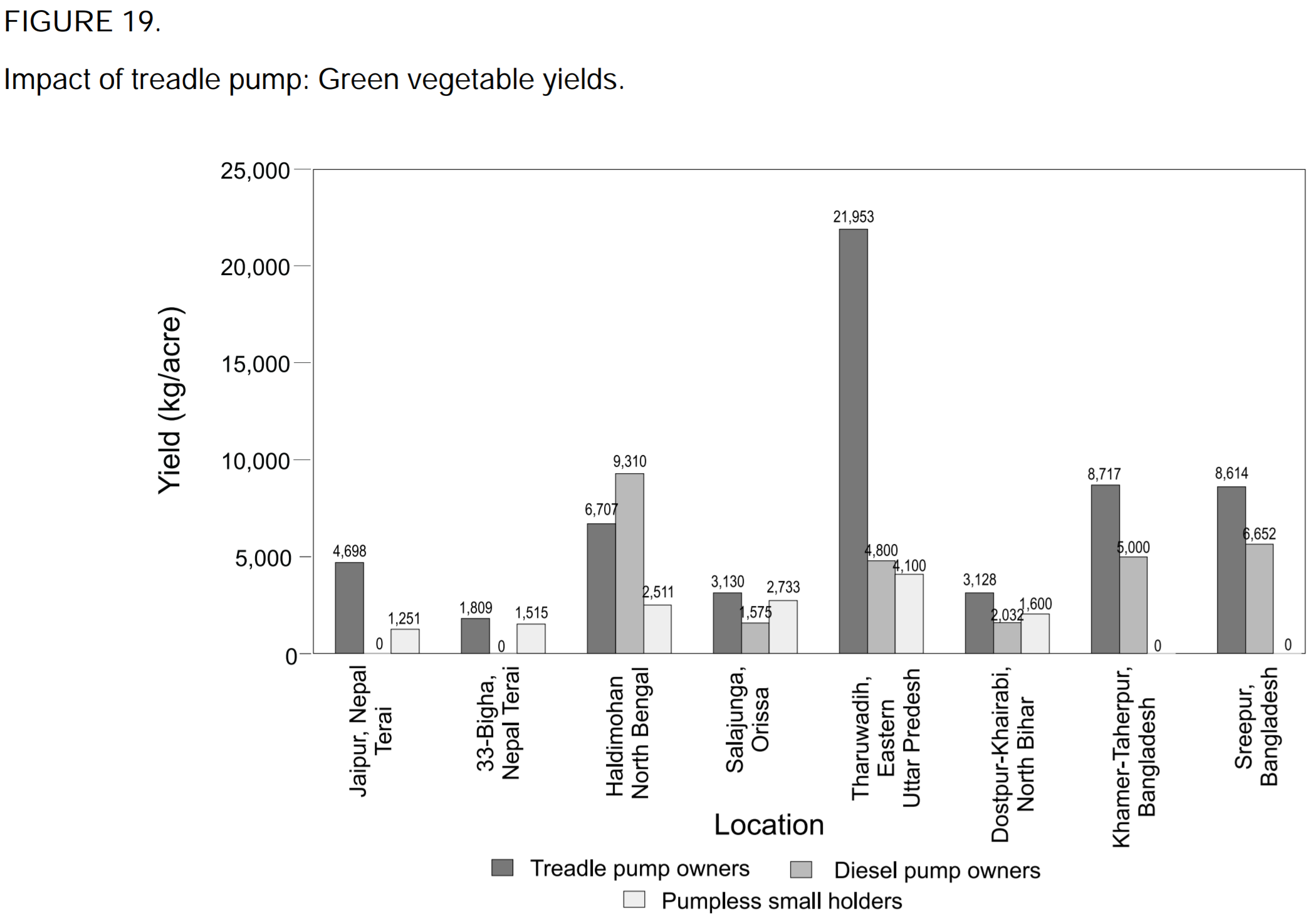 FIGURE 19.

Impact of treadle pump: Green vegetable yields.

Yield (kg/acre)

25,000
20,000
15,000
10,000
5,000
0

4,698
0
1,251
1,809
0
1,515
6,707
9,310
2,511
3,130
1,575
2,733
21,953
4,800
4,100
3,128
2,032
1,600
8,717
5,000
0
8,614
6,652
0

Jaipur, Nepal Terai
33-Bigha, Nepal Terai
Haldimohan North Bengal
Salajunga, Orissa
Tharuwadih, Eastern Uttar Predesh
Dostpur-Khairabi, North Bihar
Khamer-Taherpur, Bangladesh
Sreepur, Bangladesh

Location

Treadle pump owners
Diesel pump owners
Pumpless small holders